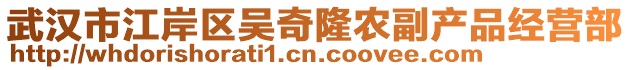 武汉市江岸区吴奇隆农副产品经营部
http://whdorishorati1.cn.coovee.com